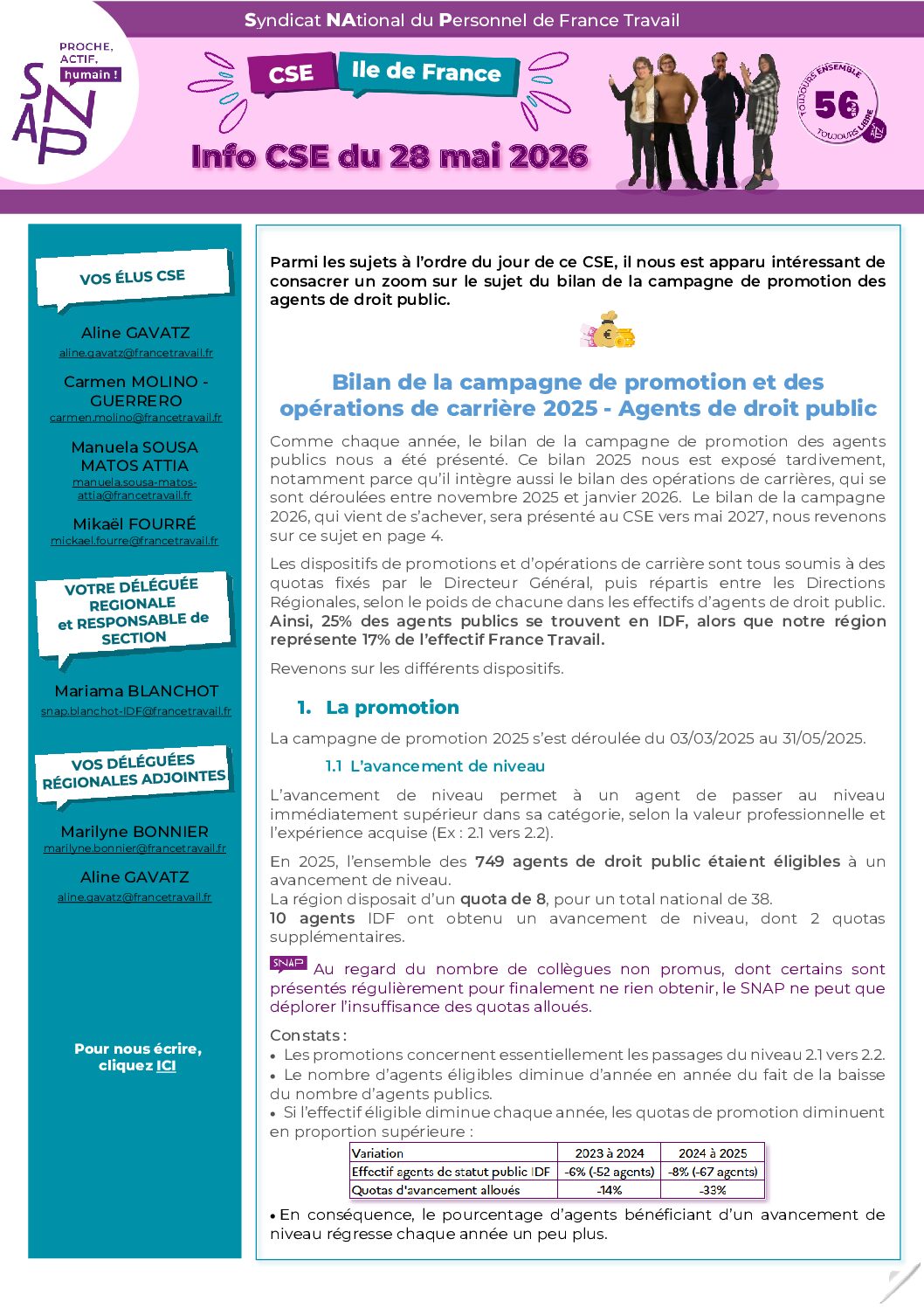 Syndicat NAtional du Personnel de France Travail

PROCHE, ACTIF, humain !

SNAP

CSE Ile de France

Info CSE du 28 mai 2026

TOUJOURS ENSEMBLE 56 TOUJOURS LIBRE

VOS ÉLUS CSE

Aline GAVATZ
aline.gavatz@francetravail.fr

Carmen MOLINO - GUERRERO
carmen.molino@francetravail.fr

Manuela SOUSA MATOS ATTIA
manuela.sousa-matos-attia@francetravail.fr

Mikaël FOURRÉ
mickael.fourre@francetravail.fr

VOTRE DÉLÉGUÉE REGIONALE et RESPONSABLE de SECTION

Mariama BLANCHOT
snap.blanchot-IDF@francetravail.fr

VOS DÉLÉGUÉES RÉGIONALES ADJOINTES

Marilyne BONNIER
marilyne.bonnier@francetravail.fr

Aline GAVATZ
aline.gavatz@francetravail.fr

Pour nous écrire, cliquez ICI

Parmi les sujets à l'ordre du jour de ce CSE, il nous est apparu intéressant de consacrer un zoom sur le sujet du bilan de la campagne de promotion des agents de droit public.

Bilan de la campagne de promotion et des opérations de carrière 2025 - Agents de droit public

Comme chaque année, le bilan de la campagne de promotion des agents publics nous a été présenté. Ce bilan 2025 nous est exposé tardivement, notamment parce qu'il intègre aussi le bilan des opérations de carrières, qui se sont déroulées entre novembre 2025 et janvier 2026. Le bilan de la campagne 2026, qui vient de s'achever, sera présenté au CSE vers mai 2027, nous revenons sur ce sujet en page 4.

Les dispositifs de promotions et d'opérations de carrière sont tous soumis à des quotas fixés par le Directeur Général, puis répartis entre les Directions Régionales, selon le poids de chacune dans les effectifs d'agents de droit public. Ainsi, 25% des agents publics se trouvent en IDF, alors que notre région représente 17% de l'effectif France Travail.

Revenons sur les différents dispositifs.

1. La promotion

La campagne de promotion 2025 s'est déroulée du 03/03/2025 au 31/05/2025.

1.1 L'avancement de niveau

L'avancement de niveau permet à un agent de passer au niveau immédiatement supérieur dans sa catégorie, selon la valeur professionnelle et l'expérience acquise (Ex : 2.1 vers 2.2).

En 2025, l'ensemble des 749 agents de droit public étaient éligibles à un avancement de niveau.
La région disposait d'un quota de 8, pour un total national de 38.
10 agents IDF ont obtenu un avancement de niveau, dont 2 quotas supplémentaires.

SNAP Au regard du nombre de collègues non promus, dont certains sont présentés régulièrement pour finalement ne rien obtenir, le SNAP ne peut que déplorer l'insuffisance des quotas alloués.

Constats :
• Les promotions concernent essentiellement les passages du niveau 2.1 vers 2.2.
• Le nombre d'agents éligibles diminue d'année en année du fait de la baisse du nombre d'agents publics.
• Si l'effectif éligible diminue chaque année, les quotas de promotion diminuent en proportion supérieure :

| Variation | 2023 à 2024 | 2024 à 2025 |
|---|---|---|
| Effectif agents de statut public IDF | -6% (-52 agents) | -8% (-67 agents) |
| Quotas d'avancement alloués | -14% | -33% |

• En conséquence, le pourcentage d'agents bénéficiant d'un avancement de niveau régresse chaque année un peu plus.